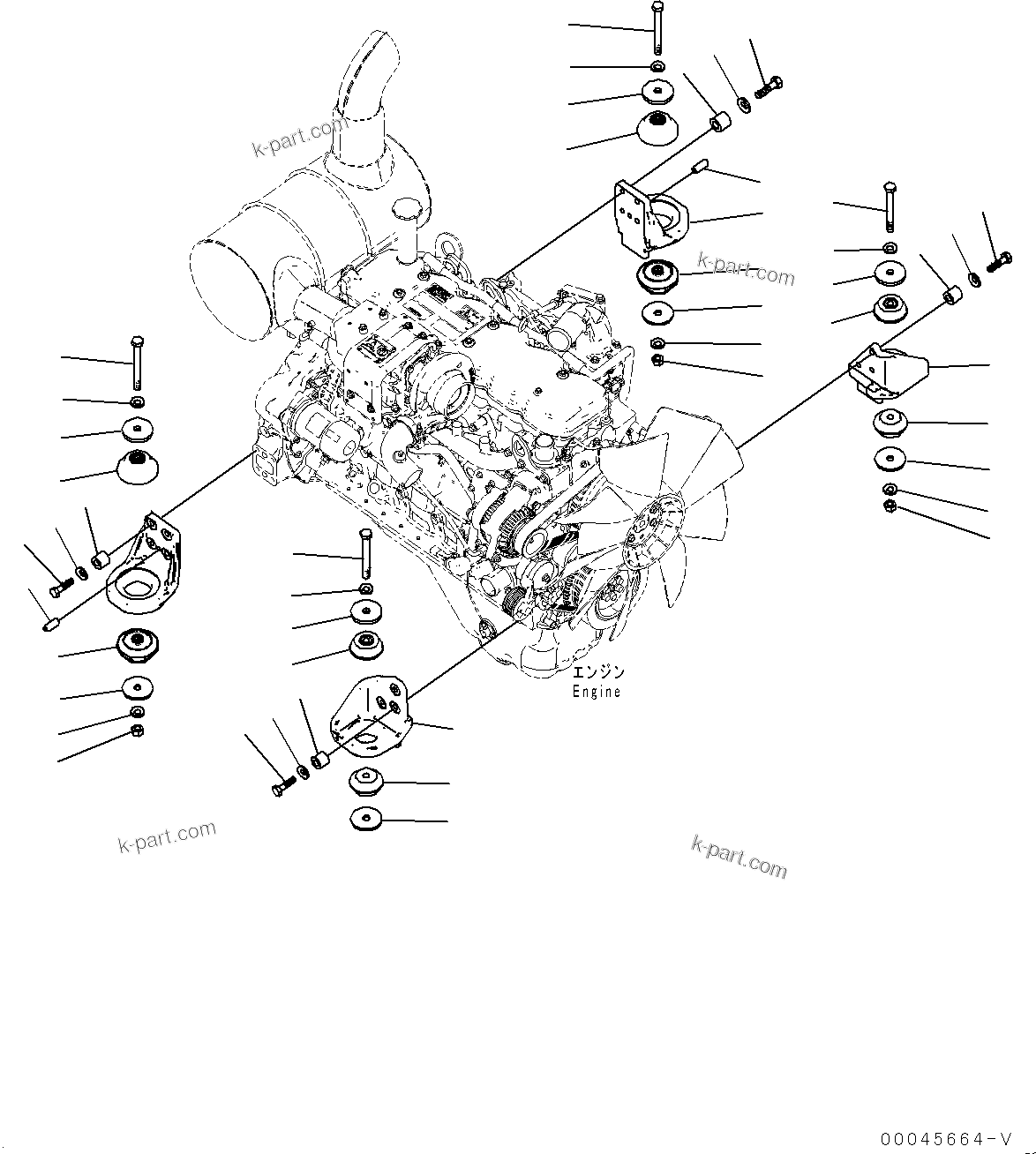 k-part.com

k-part.com

エンジン
Engine

k-part.com

k-part.com

00045664-V